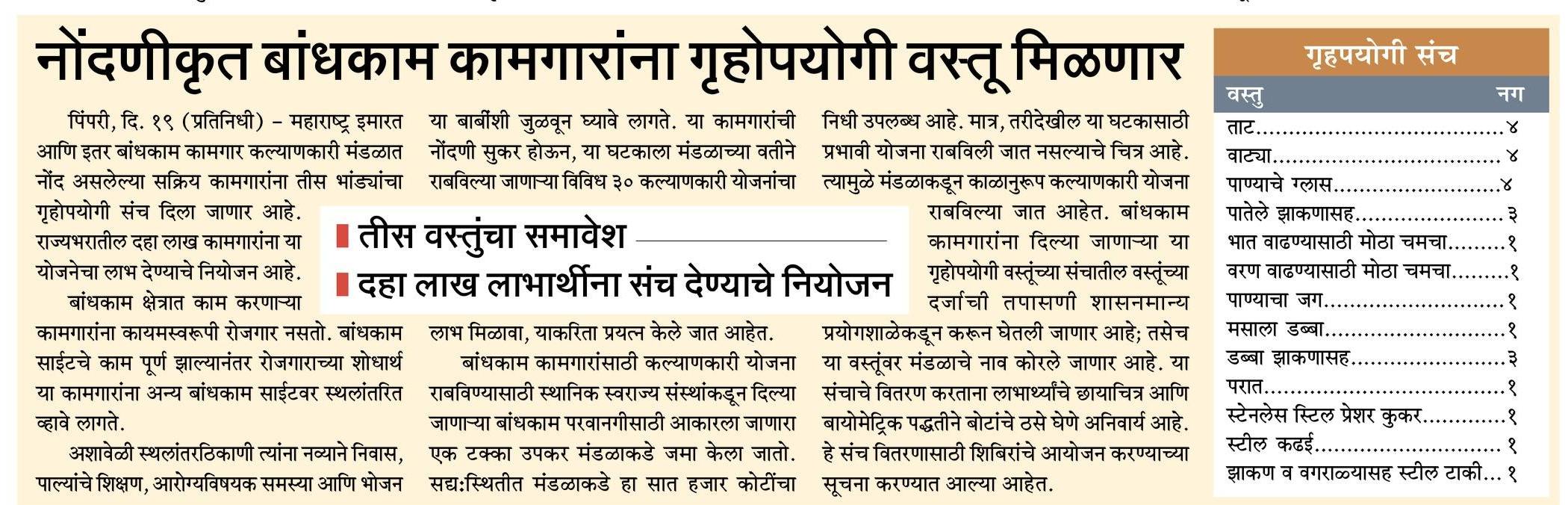 नोंदणीकृत बांधकाम कामगारांना गृहोपयोगी वस्तू मिळणार

पिंपरी, दि. १९ (प्रतिनिधी) – महाराष्ट्र इमारत आणि इतर बांधकाम कामगार कल्याणकारी मंडळात नोंद असलेल्या सक्रिय कामगारांना तीस भांड्यांचा गृहोपयोगी संच दिला जाणार आहे. राज्यभरातील दहा लाख कामगारांना या योजनेचा लाभ देण्याचे नियोजन आहे.

बांधकाम क्षेत्रात काम करणाऱ्या कामगारांना कायमस्वरूपी रोजगार नसतो. बांधकाम साईटचे काम पूर्ण झाल्यानंतर रोजगाराच्या शोधार्थ या कामगारांना अन्य बांधकाम साईटवर स्थलांतरित व्हावे लागते.

अशावेळी स्थलांतरठिकाणी त्यांना नव्याने निवास, पाल्यांचे शिक्षण, आरोग्यविषयक समस्या आणि भोजन या बाबींशी जुळवून घ्यावे लागते. या कामगारांची नोंदणी सुकर होऊन, या घटकाला मंडळाच्या वतीने राबविल्या जाणाऱ्या विविध ३० कल्याणकारी योजनांचा लाभ मिळावा, याकरिता प्रयत्न केले जात आहेत.

बांधकाम कामगारांसाठी कल्याणकारी योजना राबविण्यासाठी स्थानिक स्वराज्य संस्थांकडून दिल्या जाणाऱ्या बांधकाम परवानगीसाठी आकारला जाणारा एक टक्का उपकर मंडळाकडे जमा केला जातो. सद्य:स्थितीत मंडळाकडे हा सात हजार कोटींचा निधी उपलब्ध आहे. मात्र, तरीदेखील या घटकासाठी प्रभावी योजना राबविली जात नसल्याचे चित्र आहे. त्यामुळे मंडळाकडून काळानुरूप कल्याणकारी योजना राबविल्या जात आहेत. बांधकाम कामगारांना दिल्या जाणाऱ्या या गृहोपयोगी वस्तूंच्या संचातील वस्तूंच्या दर्जाची तपासणी शासनमान्य प्रयोगशाळेकडून करून घेतली जाणार आहे; तसेच या वस्तूंवर मंडळाचे नाव कोरले जाणार आहे. या संचाचे वितरण करताना लाभार्थ्यांचे छायाचित्र आणि बायोमेट्रिक पद्धतीने बोटांचे ठसे घेणे अनिवार्य आहे. हे संच वितरणासाठी शिबिरांचे आयोजन करण्याच्या सूचना करण्यात आल्या आहेत.

तीस वस्तुंचा समावेश
दहा लाख लाभार्थींना संच देण्याचे नियोजन

गृहपयोगी संच

| वस्तु | नग |
|---|---|
| ताट | ४ |
| वाट्या | ४ |
| पाण्याचे ग्लास | ४ |
| पातेले झाकणासह | ३ |
| भात वाढण्यासाठी मोठा चमचा | १ |
| वरण वाढण्यासाठी मोठा चमचा | १ |
| पाण्याचा जग | १ |
| मसाला डब्बा | १ |
| डब्बा झाकणासह | ३ |
| परात | १ |
| स्टेनलेस स्टिल प्रेशर कुकर | १ |
| स्टील कढई | १ |
| झाकण व वगराळ्यासह स्टील टाकी | १ |